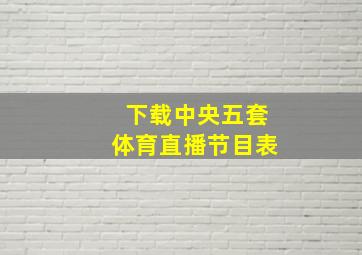 下载中央五套
体育直播节目表